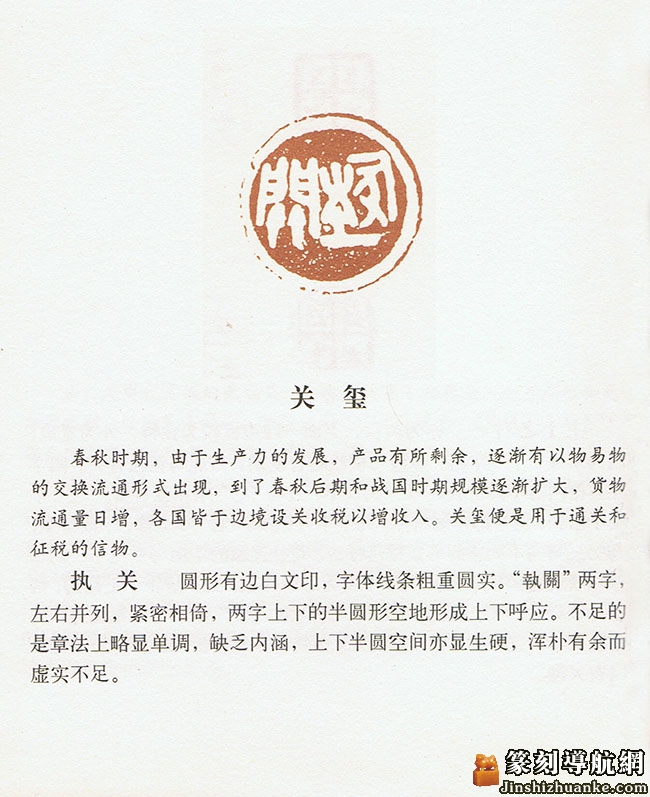 关 玺

春秋时期，由于生产力的发展，产品有所剩余，逐渐有以物易物的交换流通形式出现，到了春秋后期和战国时期规模逐渐扩大，货物流通量日增，各国皆于边境设关收税以增收入。关玺便是用于通关和征税的信物。

执 关 圆形有边白文印，字体线条粗重圆实。“執關”两字，左右并列，紧密相倚，两字上下的半圆形空地形成上下呼应。不足的是章法上略显单调，缺乏内涵，上下半圆空间亦显生硬，浑朴有余而虚实不足。

篆刻導航網
Jinshizhuanke.com